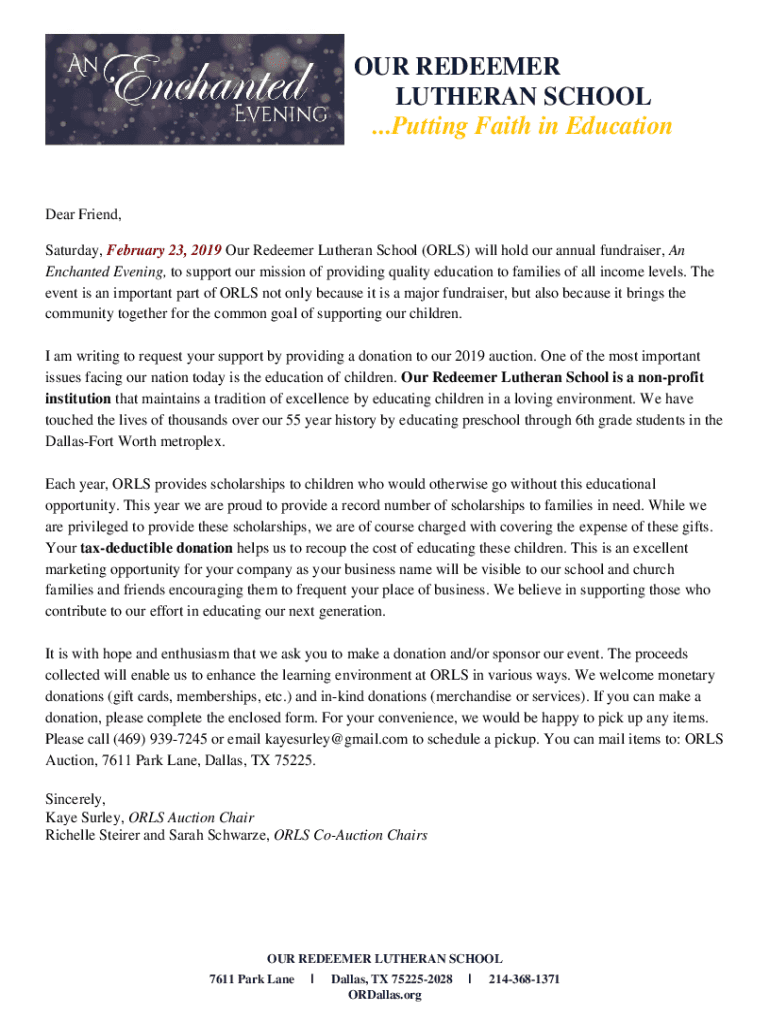 An Enchanted Evening

OUR REDEEMER LUTHERAN SCHOOL
...Putting Faith in Education

Dear Friend,

Saturday, February 23, 2019 Our Redeemer Lutheran School (ORLS) will hold our annual fundraiser, An Enchanted Evening, to support our mission of providing quality education to families of all income levels. The event is an important part of ORLS not only because it is a major fundraiser, but also because it brings the community together for the common goal of supporting our children.

I am writing to request your support by providing a donation to our 2019 auction. One of the most important issues facing our nation today is the education of children. Our Redeemer Lutheran School is a non-profit institution that maintains a tradition of excellence by educating children in a loving environment. We have touched the lives of thousands over our 55 year history by educating preschool through 6th grade students in the Dallas-Fort Worth metroplex.

Each year, ORLS provides scholarships to children who would otherwise go without this educational opportunity. This year we are proud to provide a record number of scholarships to families in need. While we are privileged to provide these scholarships, we are of course charged with covering the expense of these gifts. Your tax-deductible donation helps us to recoup the cost of educating these children. This is an excellent marketing opportunity for your company as your business name will be visible to our school and church families and friends encouraging them to frequent your place of business. We believe in supporting those who contribute to our effort in educating our next generation.

It is with hope and enthusiasm that we ask you to make a donation and/or sponsor our event. The proceeds collected will enable us to enhance the learning environment at ORLS in various ways. We welcome monetary donations (gift cards, memberships, etc.) and in-kind donations (merchandise or services). If you can make a donation, please complete the enclosed form. For your convenience, we would be happy to pick up any items. Please call (469) 939-7245 or email kayesurley@gmail.com to schedule a pickup. You can mail items to: ORLS Auction, 7611 Park Lane, Dallas, TX 75225.

Sincerely,
Kaye Surley, ORLS Auction Chair
Richelle Steirer and Sarah Schwarze, ORLS Co-Auction Chairs

OUR REDEEMER LUTHERAN SCHOOL
7611 Park Lane | Dallas, TX 75225-2028 | 214-368-1371
ORDallas.org